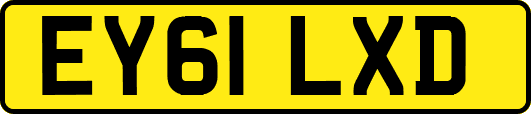 EY61 LXD